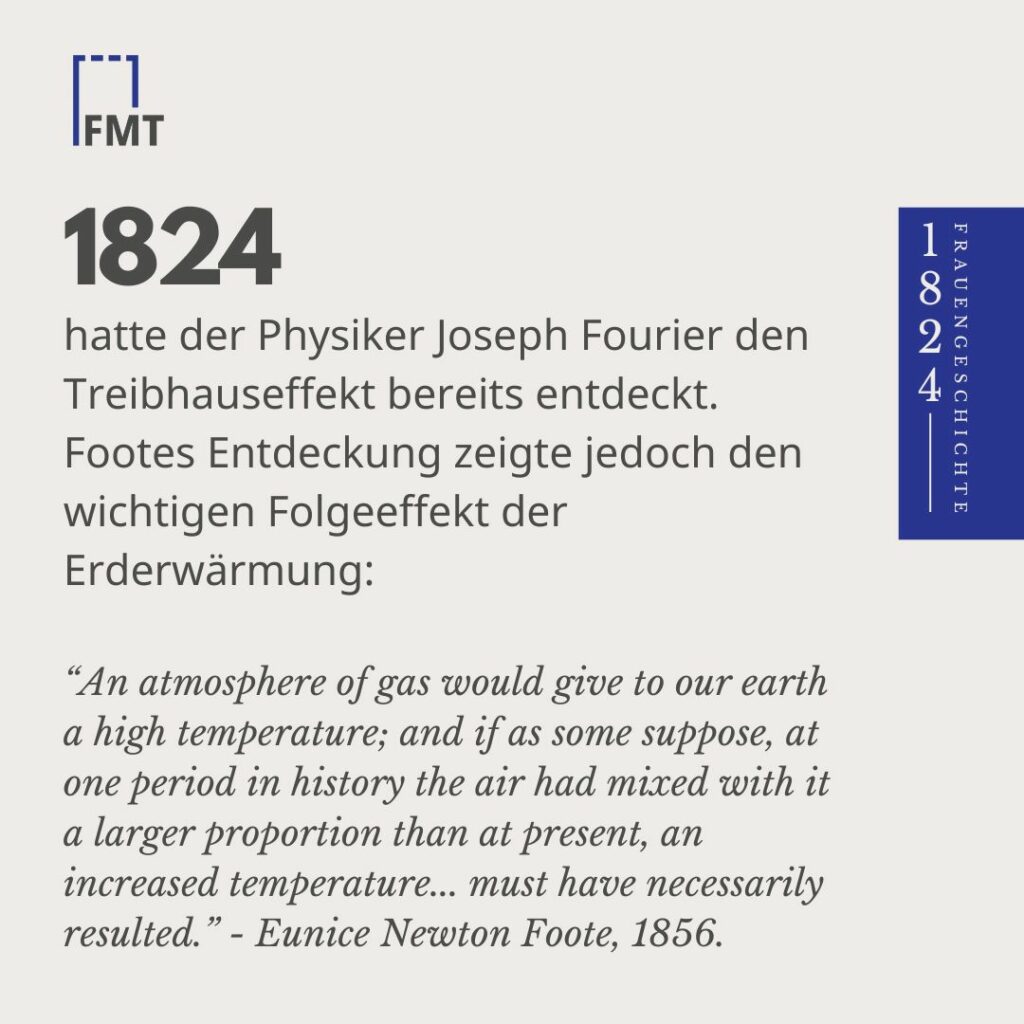 FMT

1824

hatte der Physiker Joseph Fourier den Treibhauseffekt bereits entdeckt. Footes Entdeckung zeigte jedoch den wichtigen Folgeeffekt der Erderwärmung:

“An atmosphere of gas would give to our earth a high temperature; and if as some suppose, at one period in history the air had mixed with it a larger proportion than at present, an increased temperature... must have necessarily resulted.” - Eunice Newton Foote, 1856.

1824 FRAUENGESCHICHTE